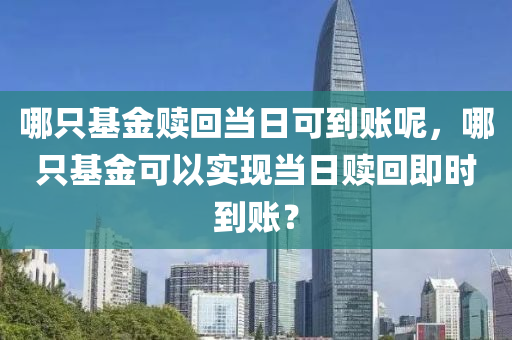 哪只基金赎回当日可到账呢，哪只基金可以实现当日赎回即时到账？